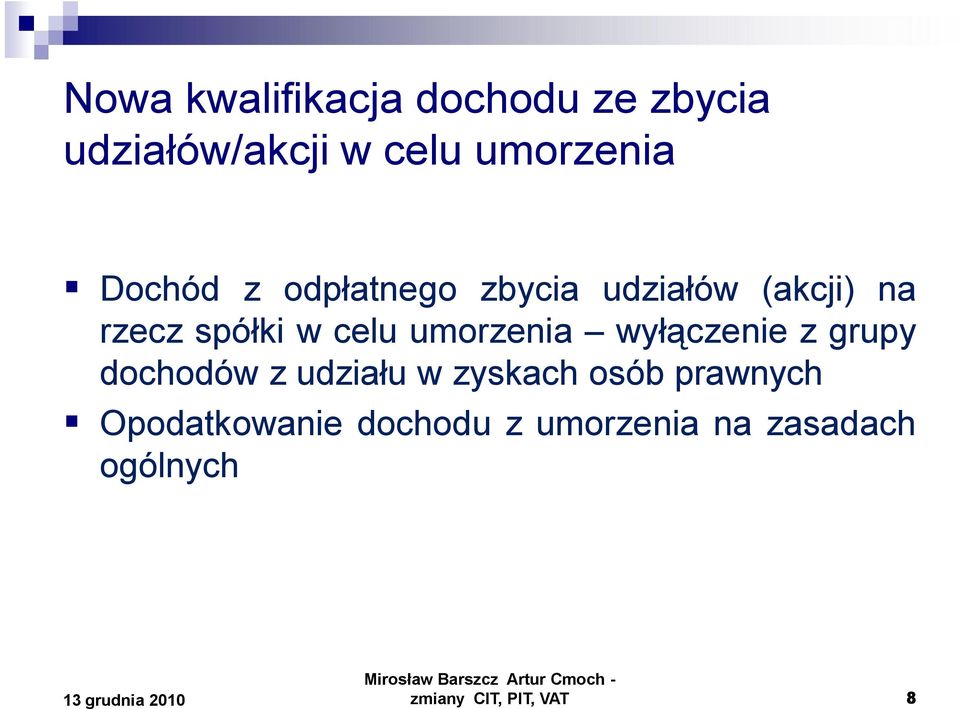 Nowa kwalifikacja dochodu ze zbycia udziałów/akcji w celu umorzenia

▪ Dochód z odpłatnego zbycia udziałów (akcji) na rzecz spółki w celu umorzenia – wyłączenie z grupy dochodów z udziału w zyskach osób prawnych

▪ Opodatkowanie dochodu z umorzenia na zasadach ogólnych

13 grudnia 2010

Mirosław Barszcz Artur Cmoch - zmiany CIT, PIT, VAT

8